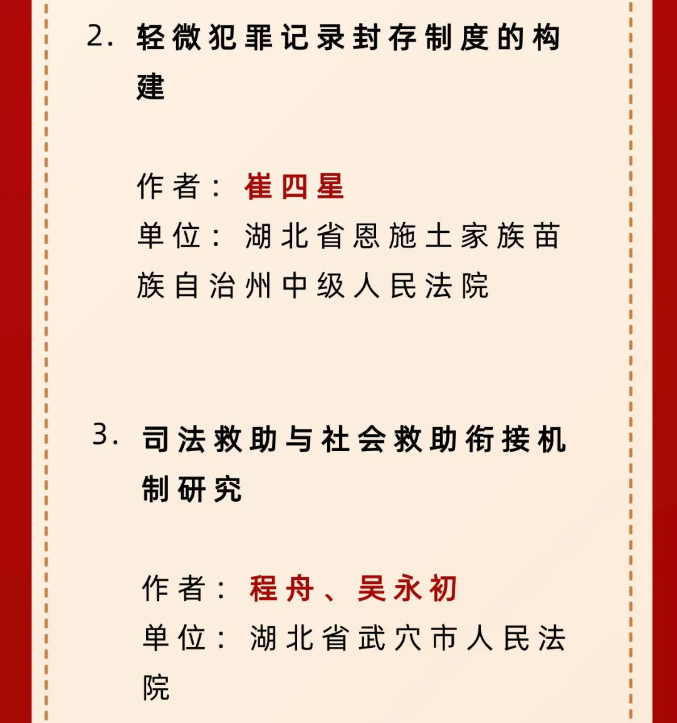 2. 轻微犯罪记录封存制度的构建

作者：崔四星
单位：湖北省恩施土家族苗族自治州中级人民法院

3. 司法救助与社会救助衔接机制研究

作者：程舟、吴永初
单位：湖北省武穴市人民法院